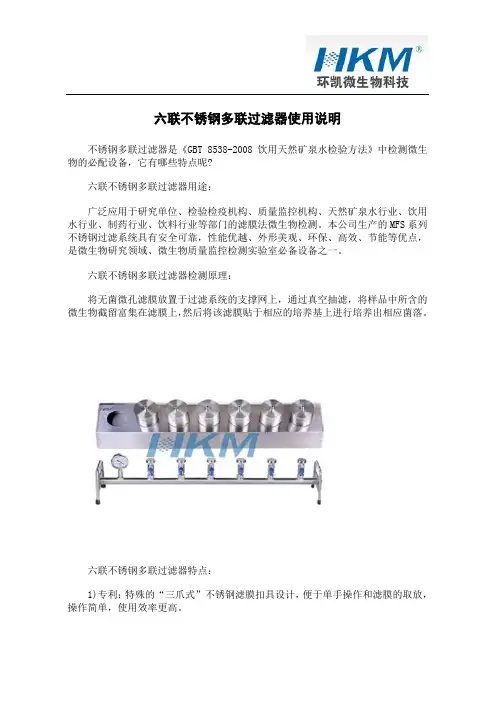 HKM®
环凯微生物科技

六联不锈钢多联过滤器使用说明

不锈钢多联过滤器是《GBT 8538-2008 饮用天然矿泉水检验方法》中检测微生物的必配设备，它有哪些特点呢?

六联不锈钢多联过滤器用途:

广泛应用于研究单位、检验检疫机构、质量监控机构、天然矿泉水行业、饮用水行业、制药行业、饮料行业等部门的滤膜法微生物检测。本公司生产的 MFS 系列不锈钢过滤系统具有安全可靠，性能优越、外形美观、环保、高效、节能等优点，是微生物研究领域、微生物质量监控检测实验室必备设备之一。

六联不锈钢多联过滤器检测原理:

将无菌微孔滤膜放置于过滤系统的支撑网上，通过真空抽滤，将样品中所含的微生物截留富集在滤膜上，然后将该滤膜贴于相应的培养基上进行培养出相应菌落。

HKM

六联不锈钢多联过滤器特点:

1)专利：特殊的“三爪式”不锈钢滤膜扣具设计，便于单手操作和滤膜的取放，操作简单，使用效率更高。